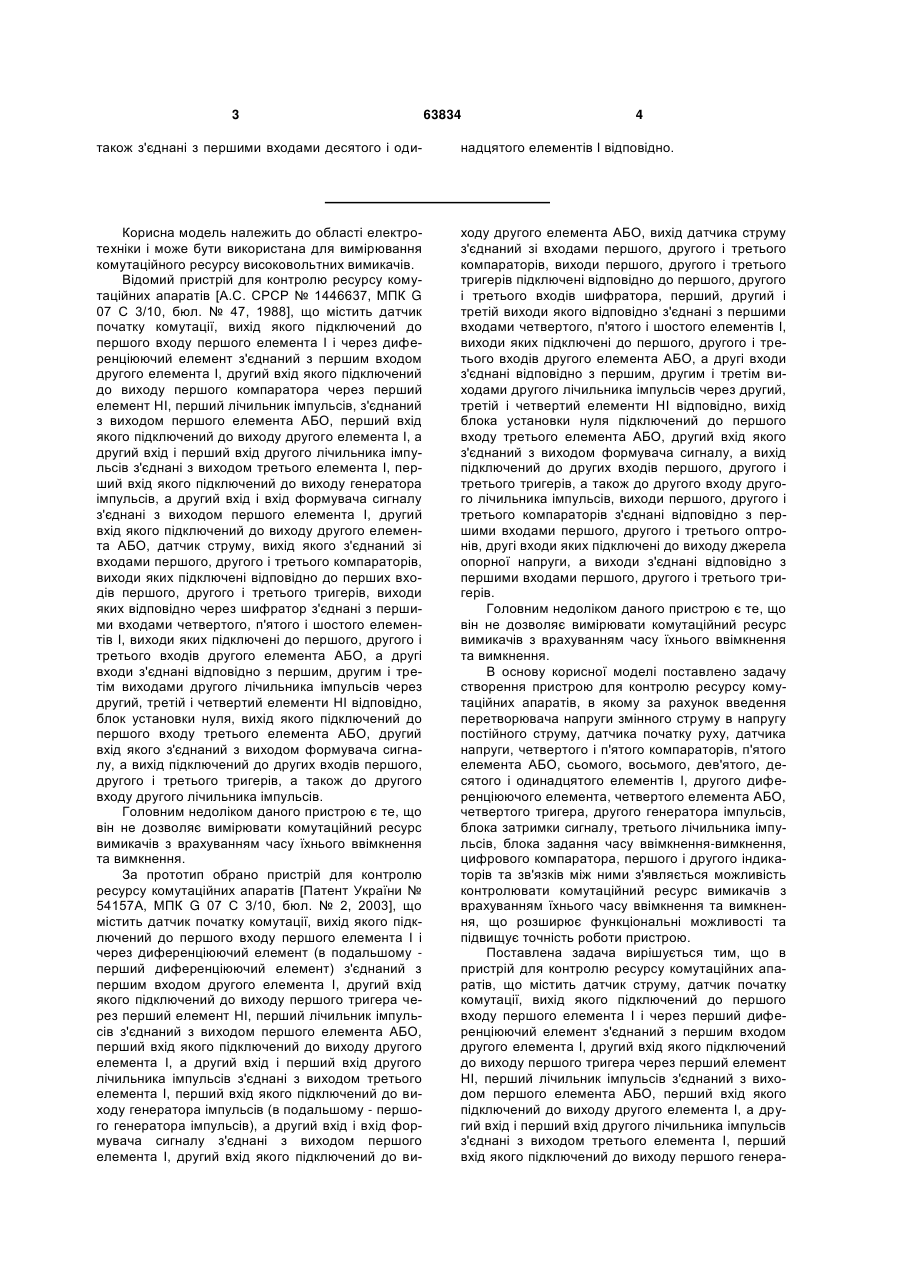 3 63834 4

також з'єднані з першими входами десятого і одинадцятого елементів І відповідно.

Корисна модель належить до області електротехніки і може бути використана для вимірювання комутаційного ресурсу високовольтних вимикачів.

Відомий пристрій для контролю ресурсу комутаційних апаратів [А.С. СРСР № 1446637, МПК G 07 С 3/10, бюл. № 47, 1988], що містить датчик початку комутації, вихід якого підключений до першого входу першого елемента І і через диференціюючий елемент з'єднаний з першим входом другого елемента І, другий вхід якого підключений до виходу першого компаратора через перший елемент НІ, перший лічильник імпульсів, з'єднаний з виходом першого елемента АБО, перший вхід якого підключений до виходу другого елемента І, а другий вхід і перший вхід другого лічильника імпульсів з'єднані з виходом третього елемента І, перший вхід якого підключений до виходу генератора імпульсів, а другий вхід і вхід формувача сигналу з'єднані з виходом першого елемента І, другий вхід якого підключений до виходу другого елемента АБО, датчик струму, вихід якого з'єднаний зі входами першого, другого і третього компараторів, виходи яких підключені відповідно до перших входів першого, другого і третього тригерів, виходи яких відповідно через шифратор з'єднані з першими входами четвертого, п'ятого і шостого елементів І, виходи яких підключені до першого, другого і третього входів другого елемента АБО, а другі входи з'єднані відповідно з першим, другим і третім виходами другого лічильника імпульсів через другий, третій і четвертий елементи НІ відповідно, блок установки нуля, вихід якого підключений до першого входу третього елемента АБО, другий вхід якого з'єднаний з виходом формувача сигналу, а вихід підключений до других входів першого, другого і третього тригерів, а також до другого входу другого лічильника імпульсів.

Головним недоліком даного пристрою є те, що він не дозволяє вимірювати комутаційний ресурс вимикачів з врахуванням часу їхнього ввімкнення та вимкнення.

За прототип обрано пристрій для контролю ресурсу комутаційних апаратів [Патент України № 54157А, МПК G 07 С 3/10, бюл. № 2, 2003], що містить датчик початку комутації, вихід якого підключений до першого входу першого елемента І і через диференціюючий елемент (в подальшому - перший диференціюючий елемент) з'єднаний з першим входом другого елемента І, другий вхід якого підключений до виходу першого тригера через перший елемент НІ, перший лічильник імпульсів з'єднаний з виходом першого елемента АБО, перший вхід якого підключений до виходу другого елемента І, а другий вхід і перший вхід другого лічильника імпульсів з'єднані з виходом третього елемента І, перший вхід якого підключений до виходу генератора імпульсів (в подальшому - першого генератора імпульсів), а другий вхід і вхід формувача сигналу з'єднані з виходом першого елемента І, другий вхід якого підключений до виходу другого елемента АБО, вихід датчика струму з'єднаний зі входами першого, другого і третього компараторів, виходи першого, другого і третього тригерів підключені відповідно до першого, другого і третього входів шифратора, перший, другий і третій виходи якого відповідно з'єднані з першими входами четвертого, п'ятого і шостого елементів І, виходи яких підключені до першого, другого і третього входів другого елемента АБО, а другі входи з'єднані відповідно з першим, другим і третім виходами другого лічильника імпульсів через другий, третій і четвертий елементи НІ відповідно, вихід блока установки нуля підключений до першого входу третього елемента АБО, другий вхід якого з'єднаний з виходом формувача сигналу, а вихід підключений до других входів першого, другого і третього тригерів, а також до другого входу другого лічильника імпульсів, виходи першого, другого і третього компараторів з'єднані відповідно з першими входами першого, другого і третього оптронів, другі входи яких підключені до виходу джерела опорної напруги, а виходи з'єднані відповідно з першими входами першого, другого і третього тригерів.

Головним недоліком даного пристрою є те, що він не дозволяє вимірювати комутаційний ресурс вимикачів з врахуванням часу їхнього ввімкнення та вимкнення.

В основу корисної моделі поставлено задачу створення пристрою для контролю ресурсу комутаційних апаратів, в якому за рахунок введення перетворювача напруги змінного струму в напругу постійного струму, датчика початку руху, датчика напруги, четвертого і п'ятого компараторів, п'ятого елемента АБО, сьомого, восьмого, дев'ятого, десятого і одинадцятого елементів І, другого диференціюючого елемента, четвертого елемента АБО, четвертого тригера, другого генератора імпульсів, блока затримки сигналу, третього лічильника імпульсів, блока задання часу ввімкнення-вимкнення, цифрового компаратора, першого і другого індикаторів та зв'язків між ними з'являється можливість контролювати комутаційний ресурс вимикачів з врахуванням їхнього часу ввімкнення та вимкнення, що розширює функціональні можливості та підвищує точність роботи пристрою.

Поставлена задача вирішується тим, що в пристрій для контролю ресурсу комутаційних апаратів, що містить датчик струму, датчик початку комутації, вихід якого підключений до першого входу першого елемента І і через перший диференціюючий елемент з'єднаний з першим входом другого елемента І, другий вхід якого підключений до виходу першого тригера через перший елемент НІ, перший лічильник імпульсів з'єднаний з виходом першого елемента АБО, перший вхід якого підключений до виходу другого елемента І, а другий вхід і перший вхід другого лічильника імпульсів з'єднані з виходом третього елемента І, перший вхід якого підключений до виходу першого генера-